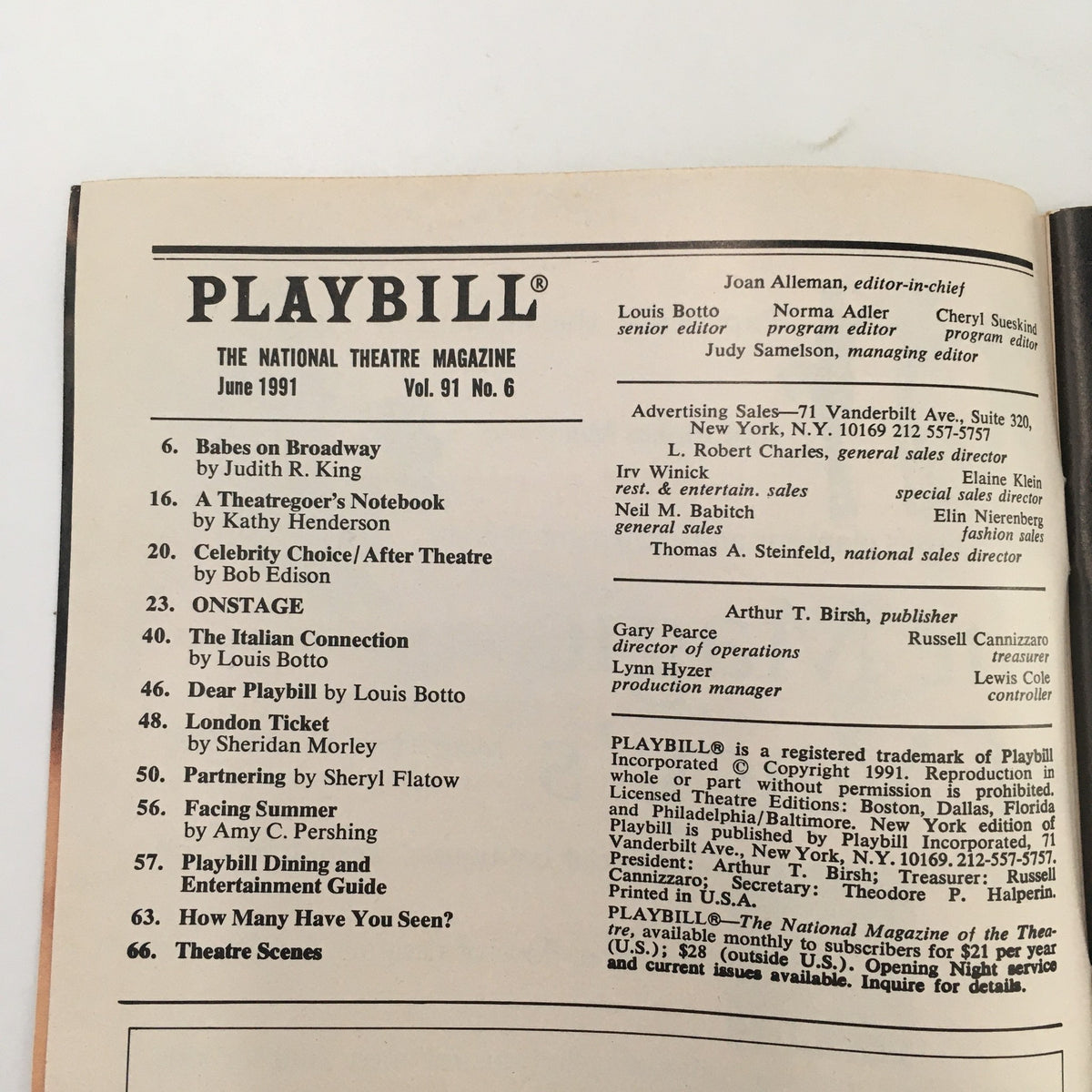 PLAYBILL®

THE NATIONAL THEATRE MAGAZINE

June 1991 Vol. 91 No. 6

6. Babes on Broadway by Judith R. King

16. A Theatregoer's Notebook by Kathy Henderson

20. Celebrity Choice/After Theatre by Bob Edison

23. ONSTAGE

40. The Italian Connection by Louis Botto

46. Dear Playbill by Louis Botto

48. London Ticket by Sheridan Morley

50. Partnering by Sheryl Flatow

56. Facing Summer by Amy C. Pershing

57. Playbill Dining and Entertainment Guide

63. How Many Have You Seen?

66. Theatre Scenes

Joan Alleman, editor-in-chief

Louis Botto senior editor

Norma Adler program editor

Cheryl Sueskind program editor

Judy Samelson, managing editor

Advertising Sales—71 Vanderbilt Ave., Suite 320, New York, N.Y. 10169 212 557-5757

L. Robert Charles, general sales director

Irv Winick rest. & entertain. sales

Elaine Klein special sales director

Neil M. Babitch general sales

Elin Nierenberg fashion sales

Thomas A. Steinfeld, national sales director

Arthur T. Birsh, publisher

Gary Pearce director of operations

Russell Cannizzaro treasurer

Lynn Hyzer production manager

Lewis Cole controller

PLAYBILL® is a registered trademark of Playbill Incorporated © Copyright 1991. Reproduction in whole or part without permission is prohibited. Licensed Theatre Editions: Boston, Dallas, Florida and Philadelphia/Baltimore. New York edition of Playbill is published by Playbill Incorporated, 71 Vanderbilt Ave., New York, N.Y. 10169. 212-557-5757. President: Arthur T. Birsh; Treasurer: Russell Cannizzaro; Secretary: Theodore P. Halperin. Printed in U.S.A.

PLAYBILL®—The National Magazine of the Theatre, available monthly to subscribers for $21 per year (U.S.); $28 (outside U.S.). Opening Night service and current issues available. Inquire for details.